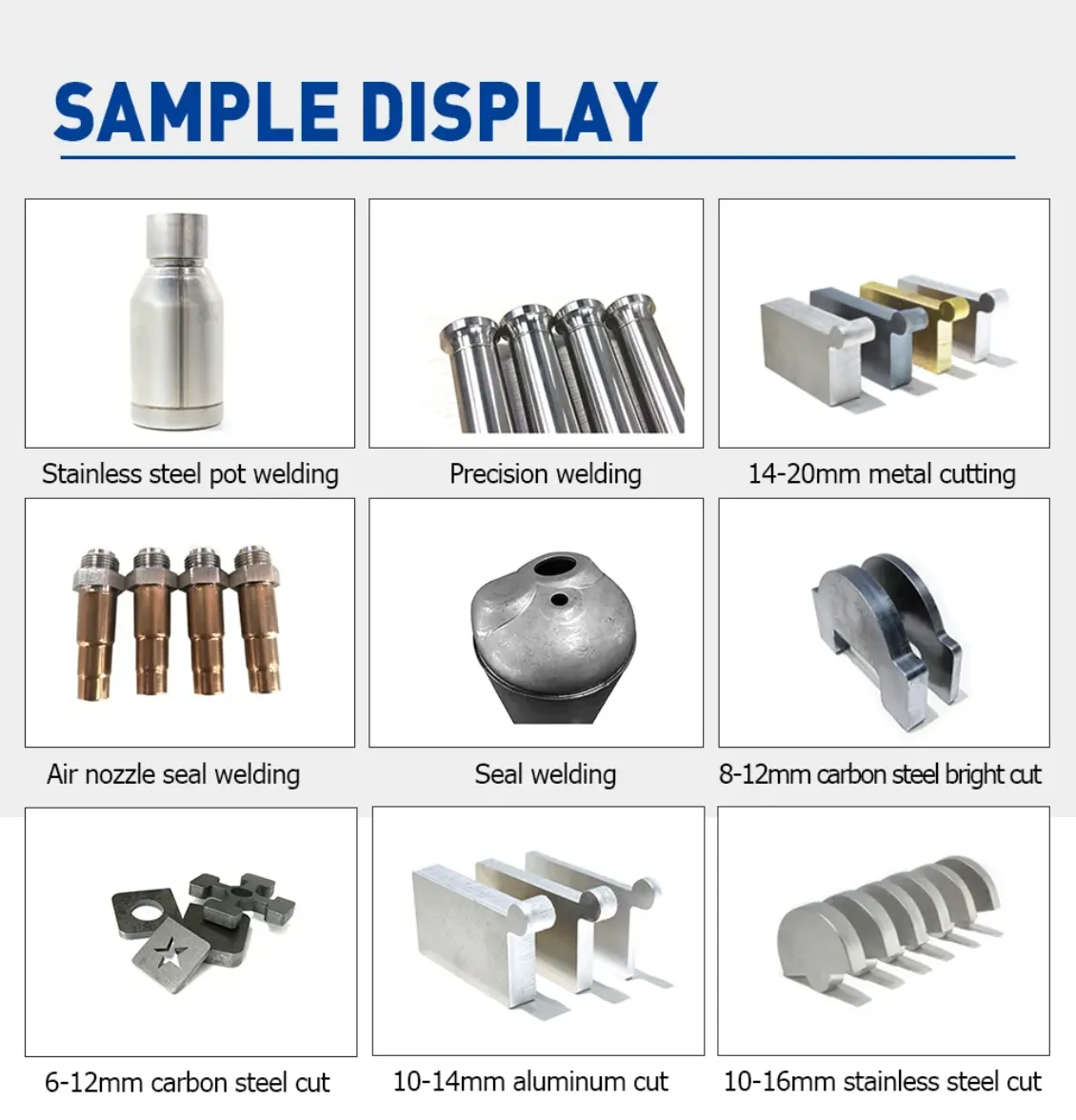 SAMPLE DISPLAY

Stainless steel pot welding

Precision welding

14-20mm metal cutting

Air nozzle seal welding

Seal welding

8-12mm carbon steel bright cut

6-12mm carbon steel cut

10-14mm aluminum cut

10-16mm stainless steel cut